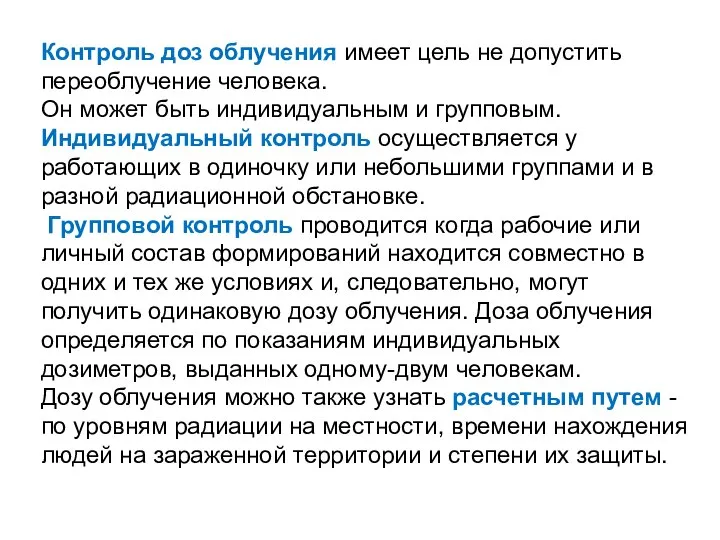 Контроль доз облучения имеет цель не допустить переоблучение человека.
Он может быть индивидуальным и групповым.
Индивидуальный контроль осуществляется у работающих в одиночку или небольшими группами и в разной радиационной обстановке.
Групповой контроль проводится когда рабочие или личный состав формирований находится совместно в одних и тех же условиях и, следовательно, могут получить одинаковую дозу облучения. Доза облучения определяется по показаниям индивидуальных дозиметров, выданных одному-двум человекам.
Дозу облучения можно также узнать расчетным путем - по уровням радиации на местности, времени нахождения людей на зараженной территории и степени их защиты.